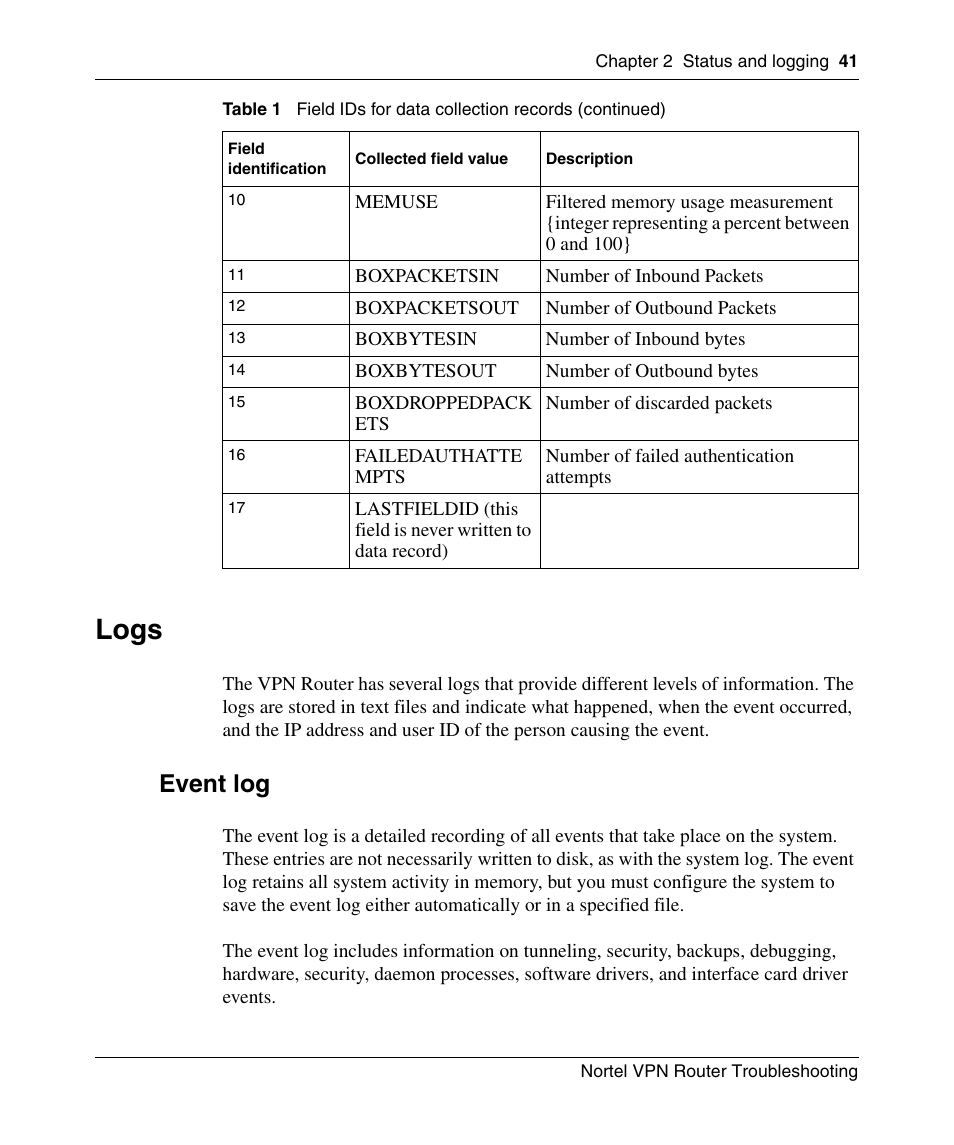 Chapter 2 Status and logging 41

Table 1 Field IDs for data collection records (continued)

| Field identification | Collected field value | Description |
|---|---|---|
| 10 | MEMUSE | Filtered memory usage measurement {integer representing a percent between 0 and 100} |
| 11 | BOXPACKETSIN | Number of Inbound Packets |
| 12 | BOXPACKETSOUT | Number of Outbound Packets |
| 13 | BOXBYTESIN | Number of Inbound bytes |
| 14 | BOXBYTESOUT | Number of Outbound bytes |
| 15 | BOXDROPPEDPACKETS | Number of discarded packets |
| 16 | FAILEDAUTHATTEMPTS | Number of failed authentication attempts |
| 17 | LASTFIELDID (this field is never written to data record) | |

Logs

The VPN Router has several logs that provide different levels of information. The logs are stored in text files and indicate what happened, when the event occurred, and the IP address and user ID of the person causing the event.

Event log

The event log is a detailed recording of all events that take place on the system. These entries are not necessarily written to disk, as with the system log. The event log retains all system activity in memory, but you must configure the system to save the event log either automatically or in a specified file.

The event log includes information on tunneling, security, backups, debugging, hardware, security, daemon processes, software drivers, and interface card driver events.

Nortel VPN Router Troubleshooting